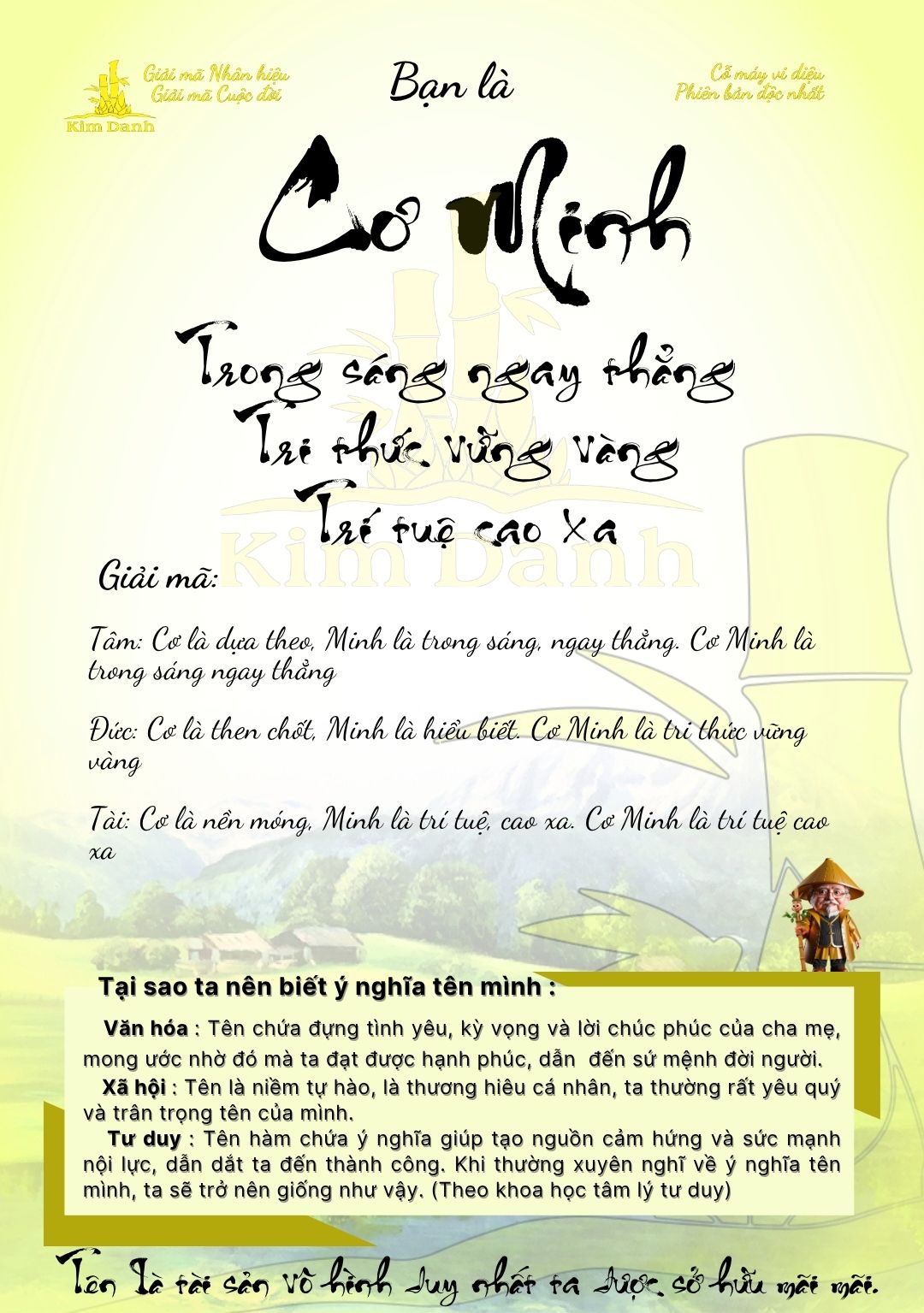 Giải mã Nhân hiệu
Giải mã Cuộc đời

Kim Danh

Bạn là

Cỗ máy vi diệu
Phiên bản độc nhất

Cơ Minh

Trong sáng ngay thẳng
Tri thức vững vàng
Trí tuệ cao xa

Kim Danh

Giải mã:

Tâm: Cơ là dựa theo, Minh là trong sáng, ngay thẳng. Cơ Minh là trong sáng ngay thẳng

Đức: Cơ là then chốt, Minh là hiểu biết. Cơ Minh là tri thức vững vàng

Tài: Cơ là nền móng, Minh là trí tuệ, cao xa. Cơ Minh là trí tuệ cao xa

Tại sao ta nên biết ý nghĩa tên mình :

Văn hóa : Tên chứa đựng tình yêu, kỳ vọng và lời chúc phúc của cha mẹ, mong ước nhờ đó mà ta đạt được hạnh phúc, dẫn đến sứ mệnh đời người.
Xã hội : Tên là niềm tự hào, là thương hiêu cá nhân, ta thường rất yêu quý và trân trọng tên của mình.
Tư duy : Tên hàm chứa ý nghĩa giúp tạo nguồn cảm hứng và sức mạnh nội lực, dẫn dắt ta đến thành công. Khi thường xuyên nghĩ về ý nghĩa tên mình, ta sẽ trở nên giống như vậy. (Theo khoa học tâm lý tư duy)

Tên là tài sản vô hình duy nhất ta được sở hữu mãi mãi.